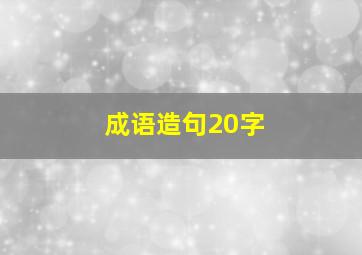 成语造句20字